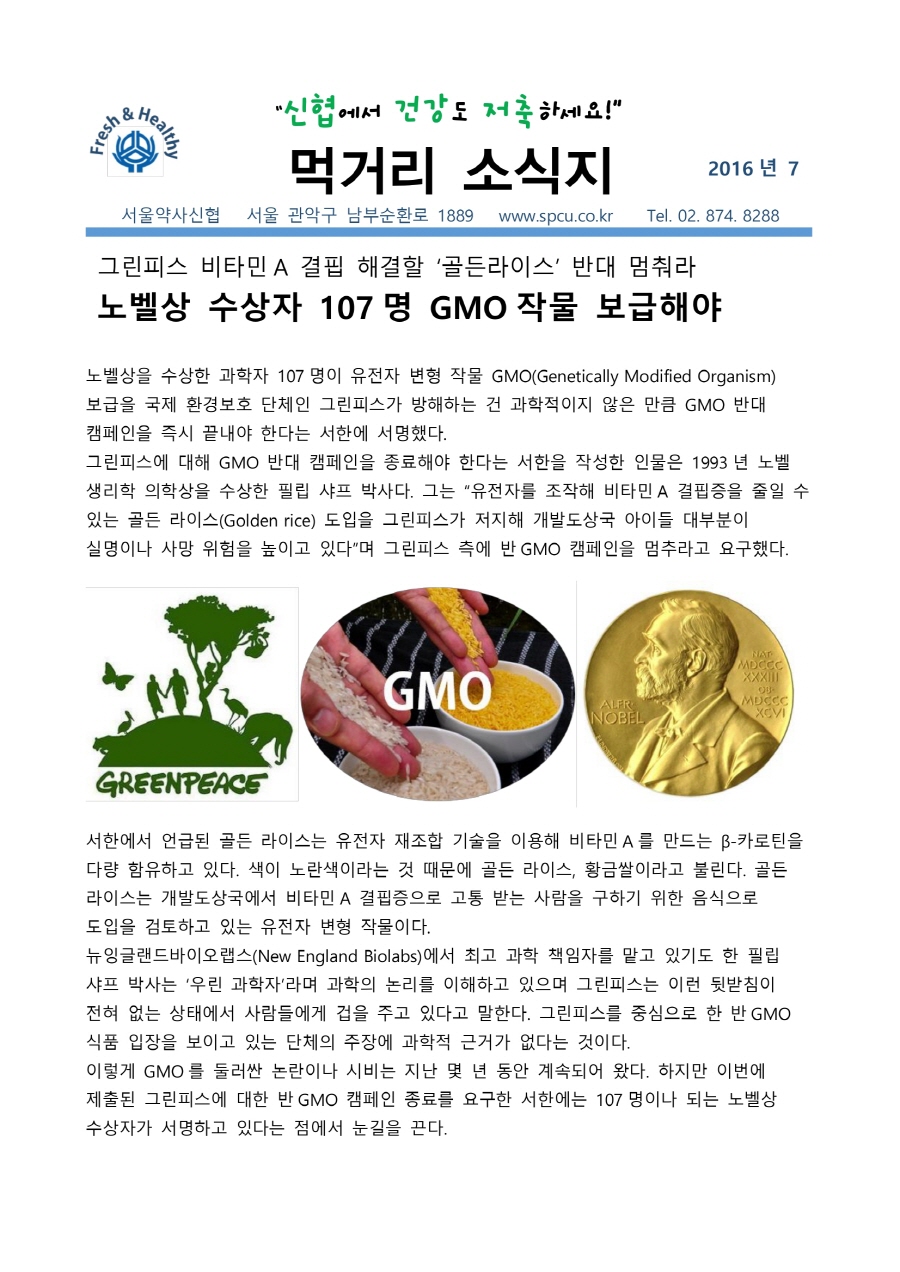 Fresh & Healthy

"신협에서 건강도 저축하세요!"

먹거리 소식지

2016 년 7

서울약사신협 서울 관악구 남부순환로 1889 www.spcu.co.kr Tel. 02. 874. 8288

그린피스 비타민 A 결핍 해결할 '골든라이스' 반대 멈춰라

노벨상 수상자 107 명 GMO 작물 보급해야

노벨상을 수상한 과학자 107 명이 유전자 변형 작물 GMO(Genetically Modified Organism) 보급을 국제 환경보호 단체인 그린피스가 방해하는 건 과학적이지 않은 만큼 GMO 반대 캠페인을 즉시 끝내야 한다는 서한에 서명했다.
그린피스에 대해 GMO 반대 캠페인을 종료해야 한다는 서한을 작성한 인물은 1993 년 노벨 생리학 의학상을 수상한 필립 샤프 박사다. 그는 "유전자를 조작해 비타민 A 결핍증을 줄일 수 있는 골든 라이스(Golden rice) 도입을 그린피스가 저지해 개발도상국 아이들 대부분이 실명이나 사망 위험을 높이고 있다"며 그린피스 측에 반 GMO 캠페인을 멈추라고 요구했다.

GREENPEACE

GMO

NAT. MDCCC XXXIII OB. MDCCC XCVI ALFR. NOBEL

서한에서 언급된 골든 라이스는 유전자 재조합 기술을 이용해 비타민 A 를 만드는 β-카로틴을 다량 함유하고 있다. 색이 노란색이라는 것 때문에 골든 라이스, 황금쌀이라고 불린다. 골든 라이스는 개발도상국에서 비타민 A 결핍증으로 고통 받는 사람을 구하기 위한 음식으로 도입을 검토하고 있는 유전자 변형 작물이다.
뉴잉글랜드바이오랩스(New England Biolabs)에서 최고 과학 책임자를 맡고 있기도 한 필립 샤프 박사는 '우린 과학자'라며 과학의 논리를 이해하고 있으며 그린피스는 이런 뒷받침이 전혀 없는 상태에서 사람들에게 겁을 주고 있다고 말한다. 그린피스를 중심으로 한 반 GMO 식품 입장을 보이고 있는 단체의 주장에 과학적 근거가 없다는 것이다.
이렇게 GMO 를 둘러싼 논란이나 시비는 지난 몇 년 동안 계속되어 왔다. 하지만 이번에 제출된 그린피스에 대한 반 GMO 캠페인 종료를 요구한 서한에는 107 명이나 되는 노벨상 수상자가 서명하고 있다는 점에서 눈길을 끈다.